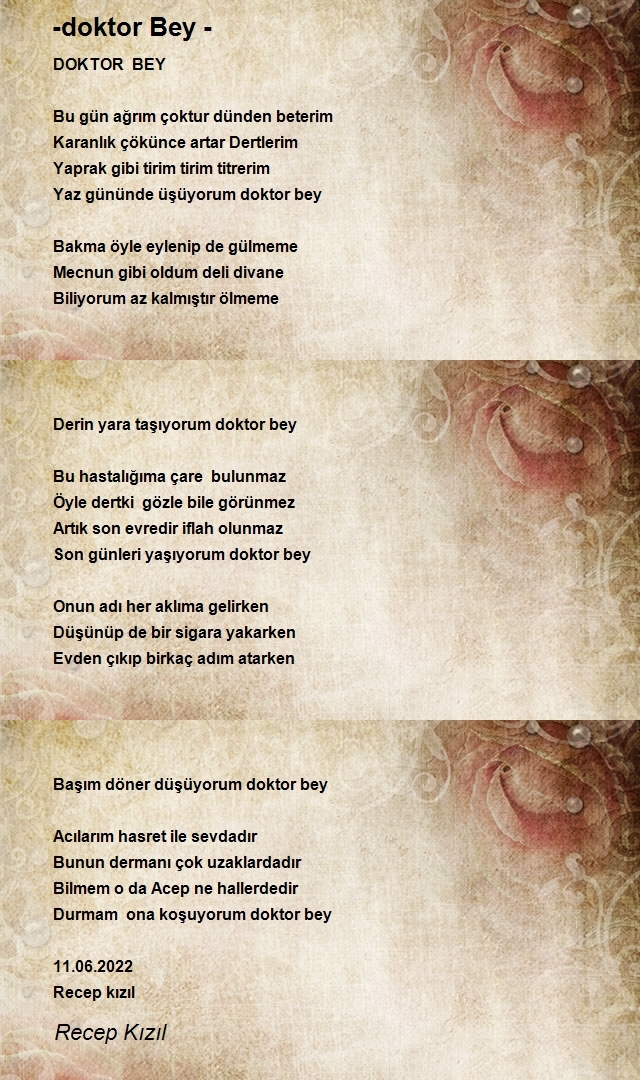 -doktor Bey -

DOKTOR BEY

Bu gün ağrım çoktur dünden beterim
Karanlık çökünce artar Dertlerim
Yaprak gibi tirim tirim titrerim
Yaz gününde üşüyorum doktor bey

Bakma öyle eylenip de gülmeme
Mecnun gibi oldum deli divane
Biliyorum az kalmıştır ölmeme
Derin yara taşıyorum doktor bey

Bu hastalığıma çare bulunmaz
Öyle dertki gözle bile görünmez
Artık son evredir iflah olunmaz
Son günleri yaşıyorum doktor bey

Onun adı her aklıma gelirken
Düşünüp de bir sigara yakarken
Evden çıkıp birkaç adım atarken
Başım döner düşüyorum doktor bey

Acılarım hasret ile sevdadır
Bunun dermanı çok uzaklardadır
Bilmem o da Acep ne hallerdedir
Durmam ona koşuyorum doktor bey

11.06.2022
Recep kızıl

Recep Kızıl